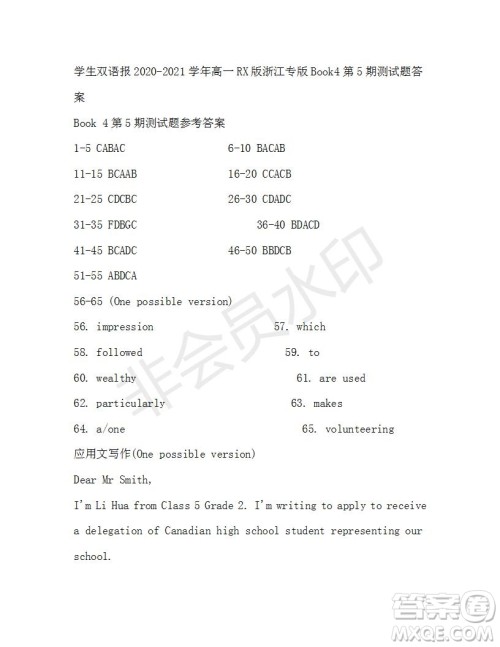 学生双语报 2020-2021 学年高一 RX 版浙江专版 Book4 第 5 期测试题答案

Book 4 第 5 期测试题参考答案

1-5 CABAC 6-10 BACAB

11-15 BCAAB 16-20 CCACB

21-25 CDCBC 26-30 CDADC

31-35 FDBGC 36-40 BDACD

41-45 BCADC 46-50 BBDCB

51-55 ABDCA

56-65 (One possible version)

56. impression 57. which

58. followed 59. to

60. wealthy 61. are used

62. particularly 63. makes

64. a/one 65. volunteering

应用文写作(One possible version)

Dear Mr Smith,

I'm Li Hua from Class 5 Grade 2. I'm writing to apply to receive a delegation of Canadian high school student representing our school.

非会员水印

答案圈
MXQE.COM